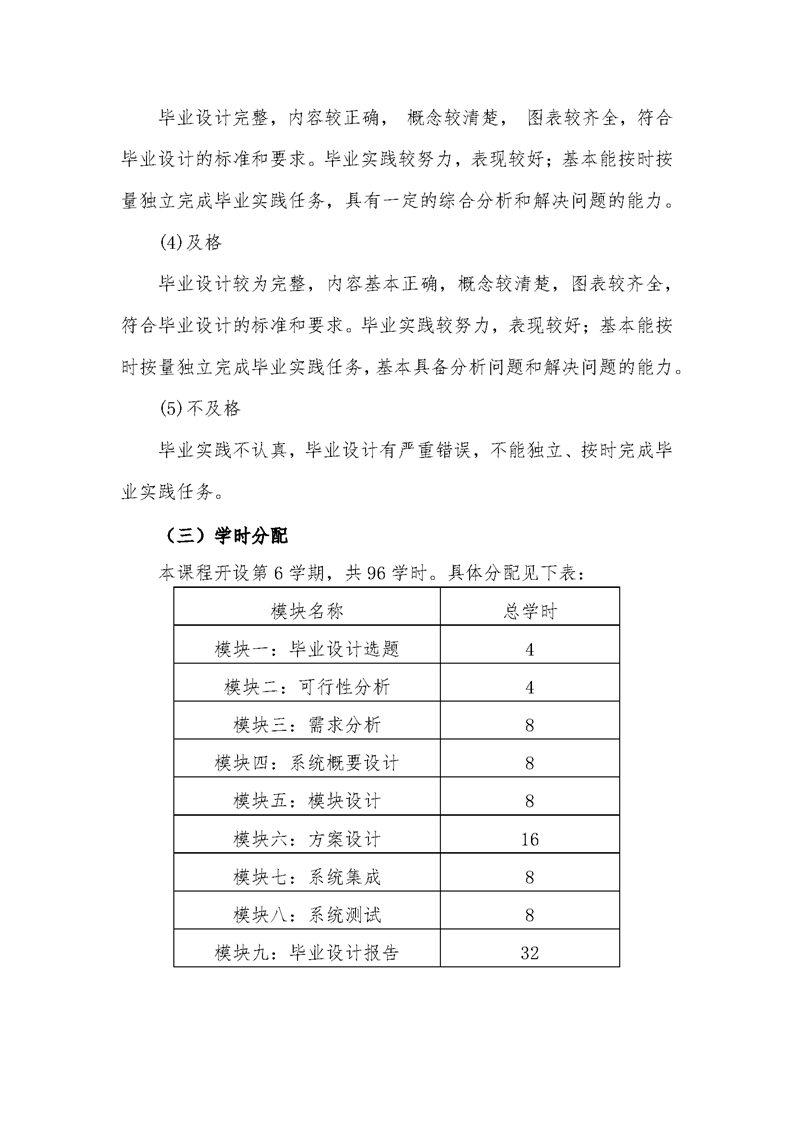 毕业设计完整，内容较正确， 概念较清楚， 图表较齐全，符合毕业设计的标准和要求。毕业实践较努力，表现较好；基本能按时按量独立完成毕业实践任务，具有一定的综合分析和解决问题的能力。

(4)及格

毕业设计较为完整，内容基本正确，概念较清楚，图表较齐全，符合毕业设计的标准和要求。毕业实践较努力，表现较好；基本能按时按量独立完成毕业实践任务，基本具备分析问题和解决问题的能力。

(5)不及格

毕业实践不认真，毕业设计有严重错误，不能独立、按时完成毕业实践任务。

（三）学时分配

本课程开设第 6 学期，共 96 学时。具体分配见下表：

| 模块名称 | 总学时 |
|---|---|
| 模块一：毕业设计选题 | 4 |
| 模块二：可行性分析 | 4 |
| 模块三：需求分析 | 8 |
| 模块四：系统概要设计 | 8 |
| 模块五：模块设计 | 8 |
| 模块六：方案设计 | 16 |
| 模块七：系统集成 | 8 |
| 模块八：系统测试 | 8 |
| 模块九：毕业设计报告 | 32 |